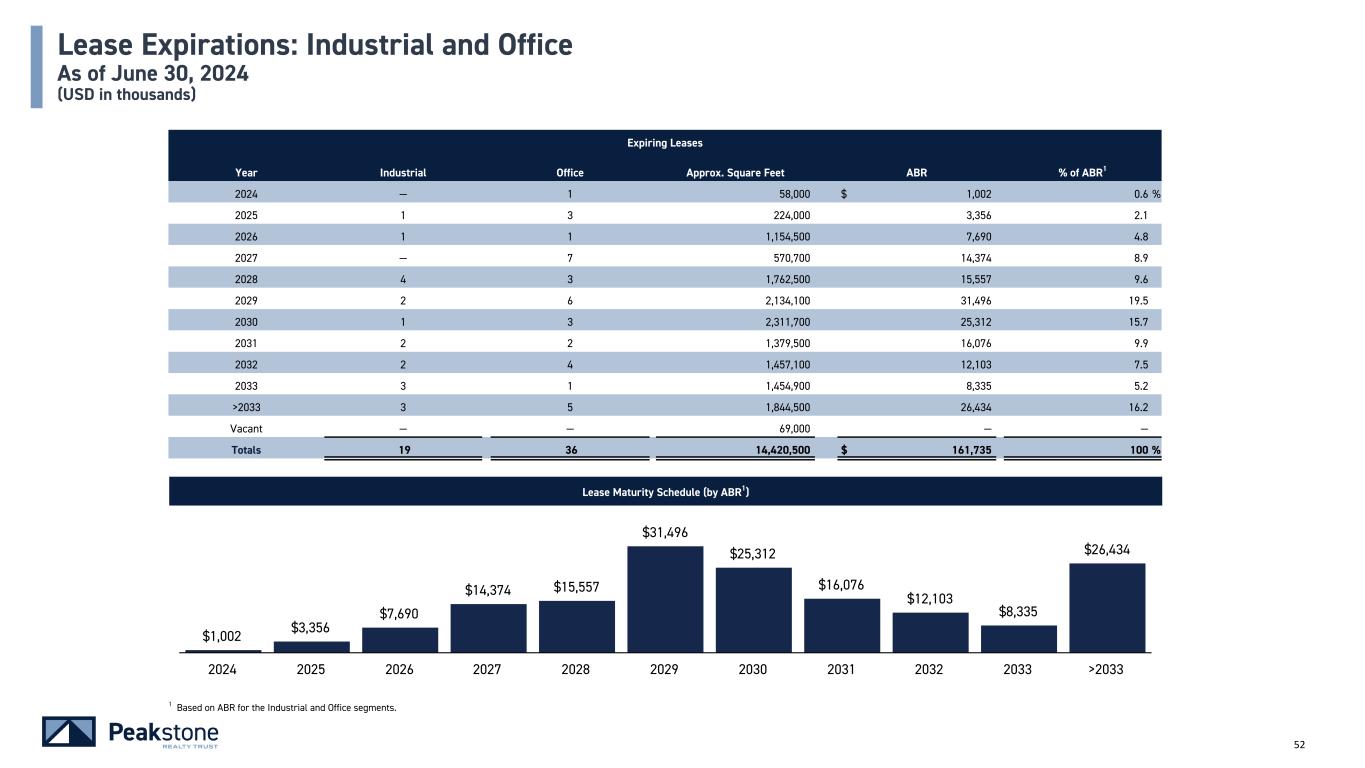 Lease Expirations: Industrial and Office
As of June 30, 2024
(USD in thousands)

Expiring Leases

| Year | Industrial | Office | Approx. Square Feet | ABR | % of ABR$^{1}$ |
|---|---|---|---|---|---|
| 2024 | — | 1 | 58,000 | $ 1,002 | 0.6 % |
| 2025 | 1 | 3 | 224,000 | 3,356 | 2.1 |
| 2026 | 1 | 1 | 1,154,500 | 7,690 | 4.8 |
| 2027 | — | 7 | 570,700 | 14,374 | 8.9 |
| 2028 | 4 | 3 | 1,762,500 | 15,557 | 9.6 |
| 2029 | 2 | 6 | 2,134,100 | 31,496 | 19.5 |
| 2030 | 1 | 3 | 2,311,700 | 25,312 | 15.7 |
| 2031 | 2 | 2 | 1,379,500 | 16,076 | 9.9 |
| 2032 | 2 | 4 | 1,457,100 | 12,103 | 7.5 |
| 2033 | 3 | 1 | 1,454,900 | 8,335 | 5.2 |
| >2033 | 3 | 5 | 1,844,500 | 26,434 | 16.2 |
| Vacant | — | — | 69,000 | — | — |
| Totals | 19 | 36 | 14,420,500 | $ 161,735 | 100 % |

Lease Maturity Schedule (by ABR$^{1}$)

$1,002
$3,356
$7,690
$14,374
$15,557
$31,496
$25,312
$16,076
$12,103
$8,335
$26,434

2024 2025 2026 2027 2028 2029 2030 2031 2032 2033 >2033

$^{1}$ Based on ABR for the Industrial and Office segments.

Peakstone
REALTY TRUST

52